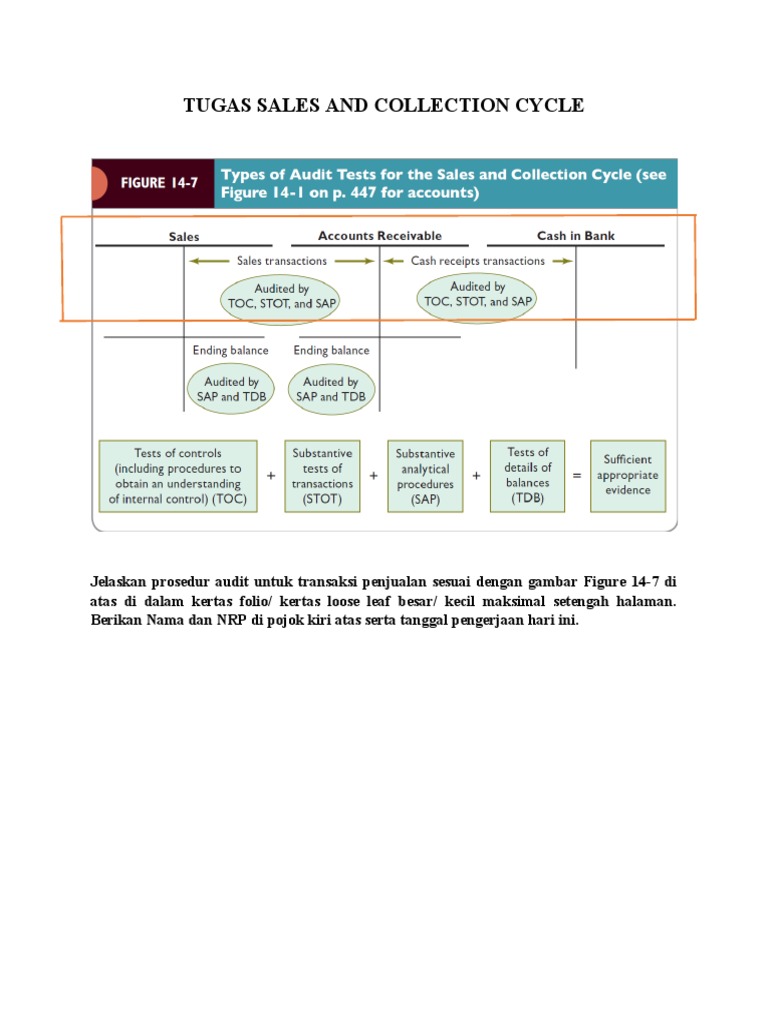 TUGAS SALES AND COLLECTION CYCLE

FIGURE 14-7 Types of Audit Tests for the Sales and Collection Cycle (see Figure 14-1 on p. 447 for accounts)

Sales

Accounts Receivable

Cash in Bank

Sales transactions

Cash receipts transactions

Audited by TOC, STOT, and SAP

Audited by TOC, STOT, and SAP

Ending balance

Ending balance

Audited by SAP and TDB

Audited by SAP and TDB

Tests of controls (including procedures to obtain an understanding of internal control) (TOC) + Substantive tests of transactions (STOT) + Substantive analytical procedures (SAP) + Tests of details of balances (TDB) = Sufficient appropriate evidence

Jelaskan prosedur audit untuk transaksi penjualan sesuai dengan gambar Figure 14-7 di atas di dalam kertas folio/ kertas loose leaf besar/ kecil maksimal setengah halaman. Berikan Nama dan NRP di pojok kiri atas serta tanggal pengerjaan hari ini.